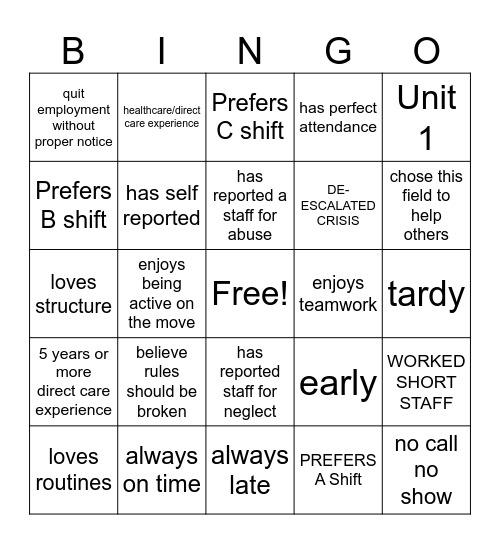 | B | I | N | G | O |
|---|---|---|---|---|
| quit employment without proper notice | healthcare/direct care experience | Prefers C shift | has perfect attendance | Unit 1 |
| Prefers B shift | has self reported | has reported a staff for abuse | DE-ESCALATED CRISIS | chose this field to help others |
| loves structure | enjoys being active on the move | Free! | enjoys teamwork | tardy |
| 5 years or more direct care experience | believe rules should be broken | has reported staff for neglect | early | WORKED SHORT STAFF |
| loves routines | always on time | always late | PREFERS A Shift | no call no show |